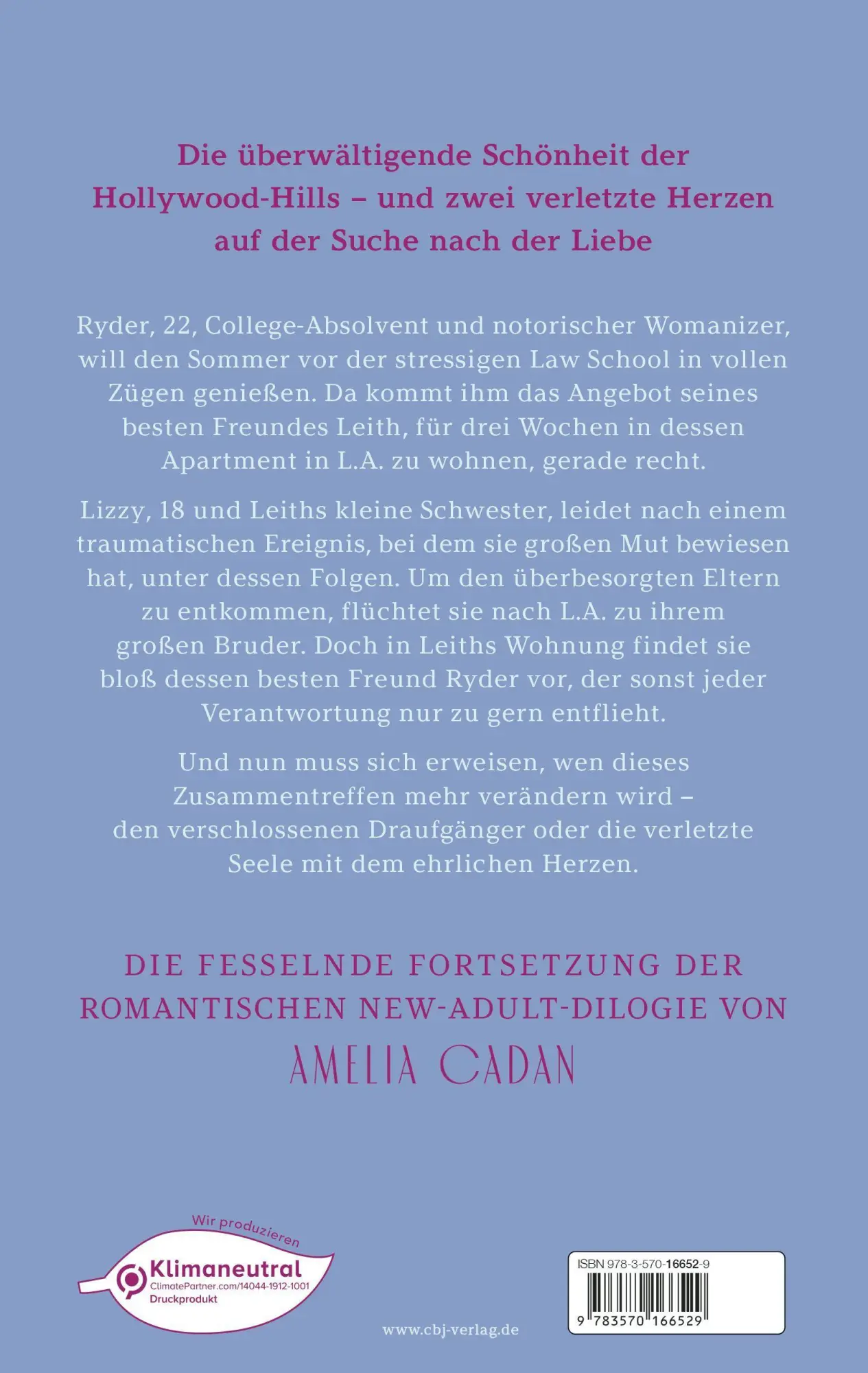 Die überwältigende Schönheit der Hollywood-Hills – und zwei verletzte Herzen auf der Suche nach der Liebe

Ryder, 22, College-Absolvent und notorischer Womanizer, will den Sommer vor der stressigen Law School in vollen Zügen genießen. Da kommt ihm das Angebot seines besten Freundes Leith, für drei Wochen in dessen Apartment in L.A. zu wohnen, gerade recht.

Lizzy, 18 und Leiths kleine Schwester, leidet nach einem traumatischen Ereignis, bei dem sie großen Mut bewiesen hat, unter dessen Folgen. Um den überbesorgten Eltern zu entkommen, flüchtet sie nach L.A. zu ihrem großen Bruder. Doch in Leiths Wohnung findet sie bloß dessen besten Freund Ryder vor, der sonst jeder Verantwortung nur zu gern entflieht.

Und nun muss sich erweisen, wen dieses Zusammentreffen mehr verändern wird – den verschlossenen Draufgänger oder die verletzte Seele mit dem ehrlichen Herzen.

DIE FESSELNDE FORTSETZUNG DER ROMANTISCHEN NEW-ADULT-DILOGIE VON
AMELIA CADAN

Wir produzieren
Klimaneutral
ClimatePartner.com/14044-1912-1001
Druckprodukt

www.cbj-verlag.de

ISBN 978-3-570-16652-9
9 783570 166529